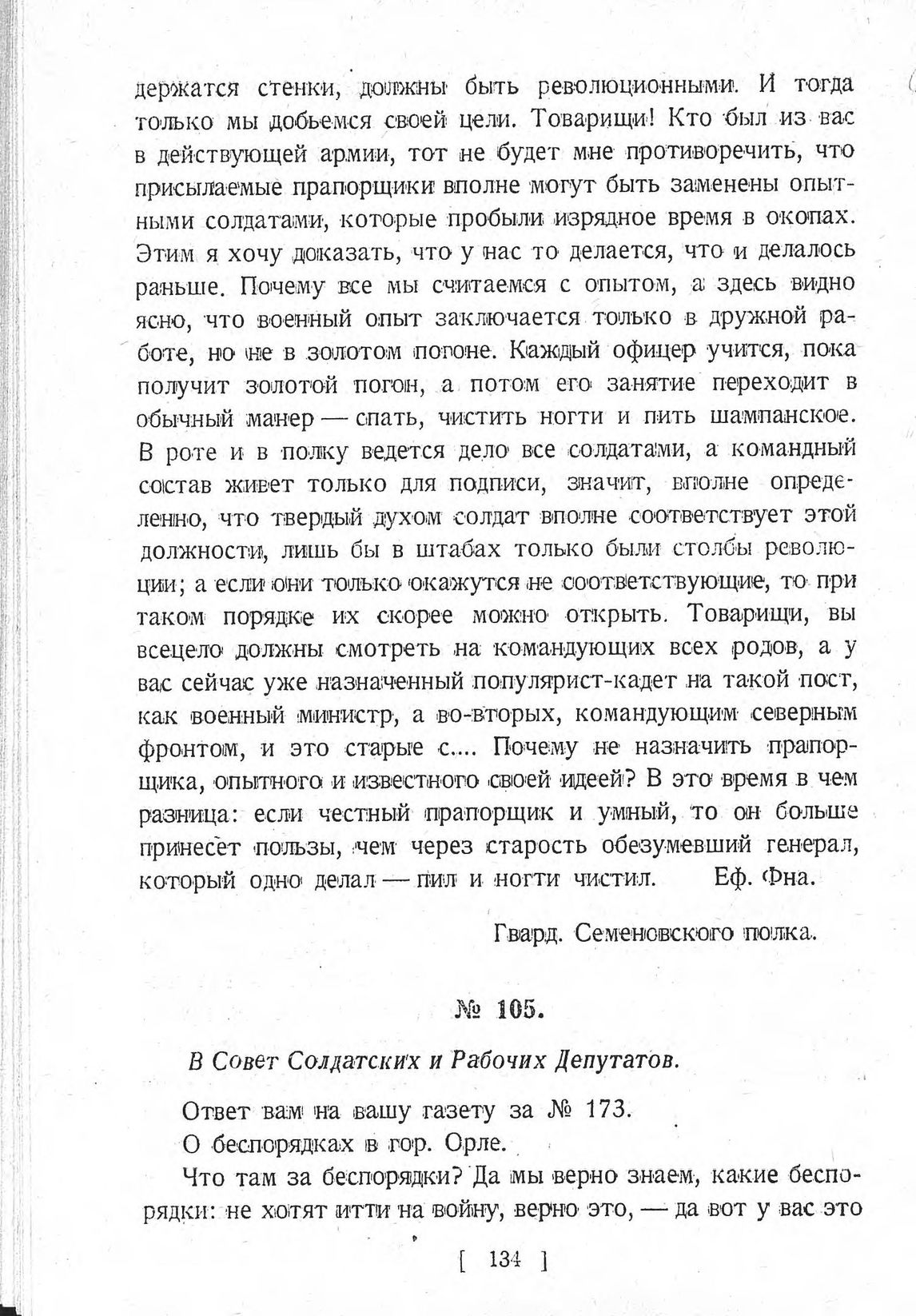 держатся стенки, должны быть революционными. И тогда только мы добьемся своей цели. Товарищи! Кто был из вас в действующей армии, тот не будет мне противоречить, что присылаемые прапорщики вполне могут быть заменены опытными солдатами, которые пробыли изрядное время в окопах. Этим я хочу доказать, что у нас то делается, что и делалось раньше. Почему все мы считаемся с опытом, а здесь видно ясно, что военный опыт заключается только в дружной работе, но не в золотом погоне. Каждый офицер учится, пока получит золотой погон, а потом его занятие переходит в обычный манер — спать, чистить ногти и пить шампанское. В роте и в полку ведется дело все солдатами, а командный состав живет только для подписи, значит, вполне определенно, что твердый духом солдат вполне соответствует этой должности, лишь бы в штабах только были столбы революции; а если они только окажутся не соответствующие, то при таком порядке их скорее можно открыть. Товарищи, вы всецело должны смотреть на командующих всех родов, а у вас сейчас уже назначенный популярист-кадет на такой пост, как военный министр, а во-вторых, командующим северным фронтом, и это старые с.... Почему не назначить прапорщика, опытного и известного своей идеей? В это время в чем разница: если честный прапорщик и умный, то он больше принесет пользы, чем через старость обезумевший генерал, который одно делал — пил и ногти чистил. Еф. Фна.

Гвард. Семеновского полка.

№ 105.

В Совет Солдатских и Рабочих Депутатов.

Ответ вам на вашу газету за № 173.

О беспорядках в гор. Орле.

Что там за беспорядки? Да мы верно знаем, какие беспорядки: не хотят итти на войну, верно это, — да вот у вас это

[ 134 ]